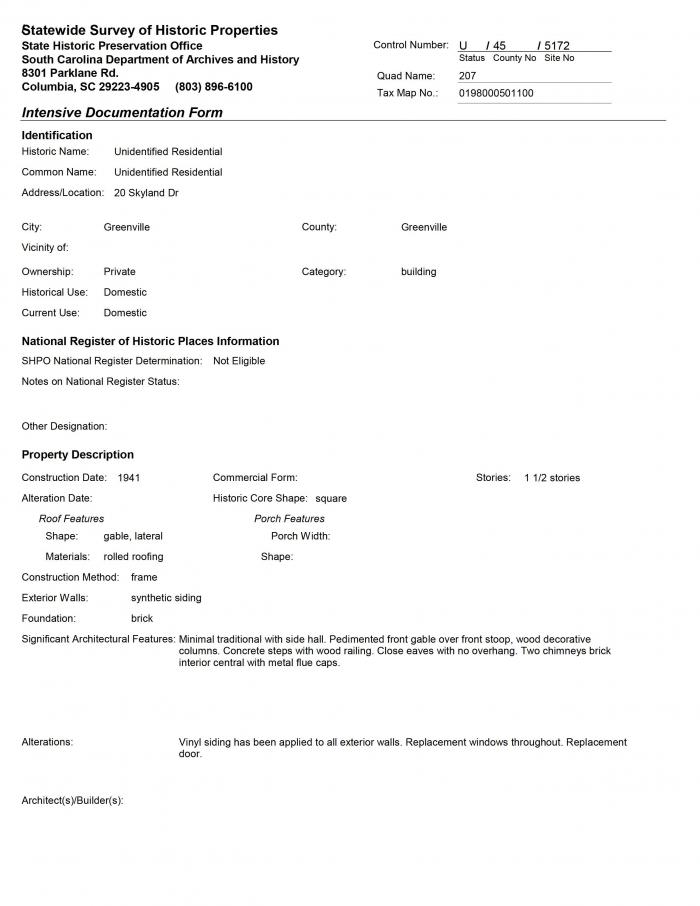 Statewide Survey of Historic Properties
State Historic Preservation Office
South Carolina Department of Archives and History
8301 Parklane Rd.
Columbia, SC 29223-4905 (803) 896-6100

Control Number: U / 45 / 5172
Status County No Site No
Quad Name: 207
Tax Map No.: 0198000501100

Intensive Documentation Form

Identification
Historic Name: Unidentified Residential
Common Name: Unidentified Residential
Address/Location: 20 Skyland Dr

City: Greenville
County: Greenville
Vicinity of:
Ownership: Private
Category: building
Historical Use: Domestic
Current Use: Domestic

National Register of Historic Places Information
SHPO National Register Determination: Not Eligible
Notes on National Register Status:

Other Designation:

Property Description
Construction Date: 1941
Commercial Form:
Stories: 1 1/2 stories
Alteration Date:
Historic Core Shape: square
Roof Features
Shape: gable, lateral
Materials: rolled roofing
Porch Features
Porch Width:
Shape:
Construction Method: frame
Exterior Walls: synthetic siding
Foundation: brick
Significant Architectural Features: Minimal traditional with side hall. Pedimented front gable over front stoop, wood decorative columns. Concrete steps with wood railing. Close eaves with no overhang. Two chimneys brick interior central with metal flue caps.

Alterations: Vinyl siding has been applied to all exterior walls. Replacement windows throughout. Replacement door.

Architect(s)/Builder(s):